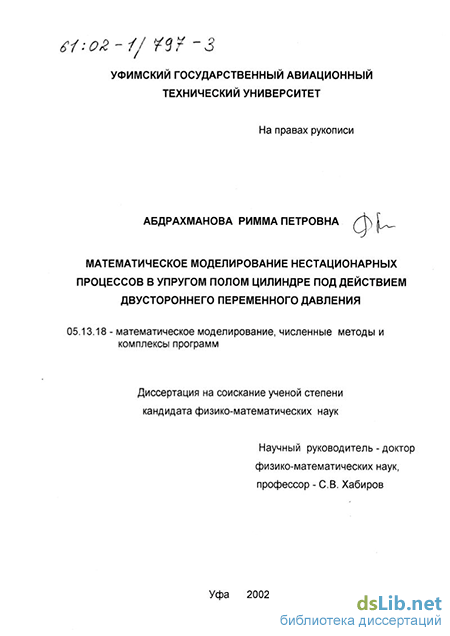 61:02-1/797-3

УФИМСКИЙ ГОСУДАРСТВЕННЫЙ АВИАЦИОННЫЙ
ТЕХНИЧЕСКИЙ УНИВЕРСИТЕТ

На правах рукописи

АБДРАХМАНОВА РИММА ПЕТРОВНА

МАТЕМАТИЧЕСКОЕ МОДЕЛИРОВАНИЕ НЕСТАЦИОНАРНЫХ ПРОЦЕССОВ В УПРУГОМ ПОЛОМ ЦИЛИНДРЕ ПОД ДЕЙСТВИЕМ ДВУСТОРОННЕГО ПЕРЕМЕННОГО ДАВЛЕНИЯ

05.13.18 - математическое моделирование, численные методы и комплексы программ

Диссертация на соискание ученой степени
кандидата физико-математических наук

Научный руководитель - доктор
физико-математических наук,
профессор - С.В. Хабиров

Уфа 2002

dsLib.net
библиотека диссертаций